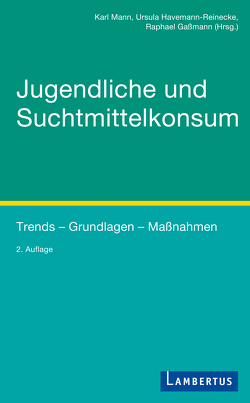 Karl Mann, Ursula Havemann-Reinecke, Raphael Gaßmann (Hrsg.)

Jugendliche und Suchtmittelkonsum

Trends – Grundlagen – Maßnahmen

2. Auflage

LAMBERTUS